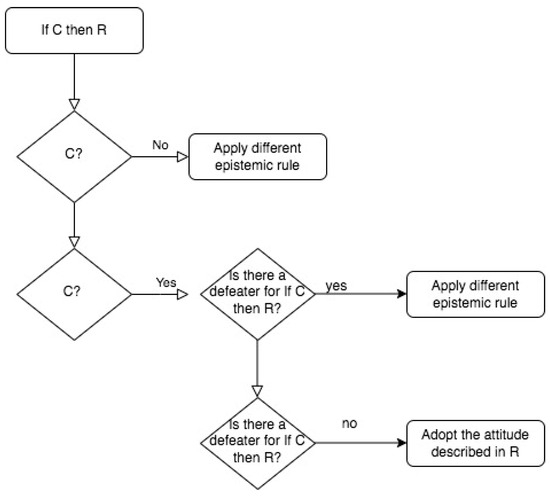 If C then R

C?

No

Apply different epistemic rule

C?

Yes

Is there a defeater for If C then R?

yes

Apply different epistemic rule

Is there a defeater for If C then R?

no

Adopt the attitude described in R